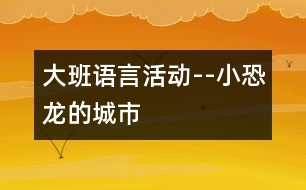 大班语言活动--小恐龙的城市